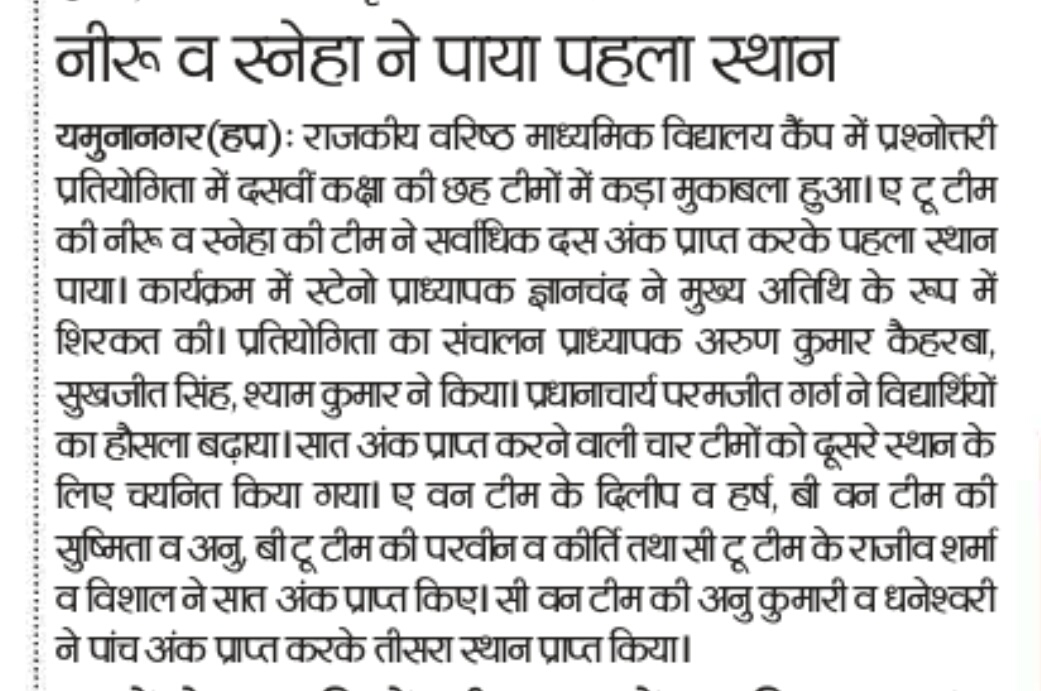 नीरू व स्नेहा ने पाया पहला स्थान

यमुनानगर(हप्र): राजकीय वरिष्ठ माध्यमिक विद्यालय कैंप में प्रश्नोत्तरी प्रतियोगिता में दसवीं कक्षा की छह टीमों में कड़ा मुकाबला हुआ। ए टू टीम की नीरू व स्नेहा की टीम ने सर्वाधिक दस अंक प्राप्त करके पहला स्थान पाया। कार्यक्रम में स्टेनो प्राध्यापक ज्ञानचंद ने मुख्य अतिथि के रूप में शिरकत की। प्रतियोगिता का संचालन प्राध्यापक अरुण कुमार कैहरबा, सुखजीत सिंह, श्याम कुमार ने किया। प्रधानाचार्य परमजीत गर्ग ने विद्यार्थियों का हौसला बढ़ाया। सात अंक प्राप्त करने वाली चार टीमों को दूसरे स्थान के लिए चयनित किया गया। ए वन टीम के दिलीप व हर्ष, बी वन टीम की सुष्मिता व अनु, बी टू टीम की परवीन व कीर्ति तथा सी टू टीम के राजीव शर्मा व विशाल ने सात अंक प्राप्त किए। सी वन टीम की अनु कुमारी व धनेश्वरी ने पांच अंक प्राप्त करके तीसरा स्थान प्राप्त किया।